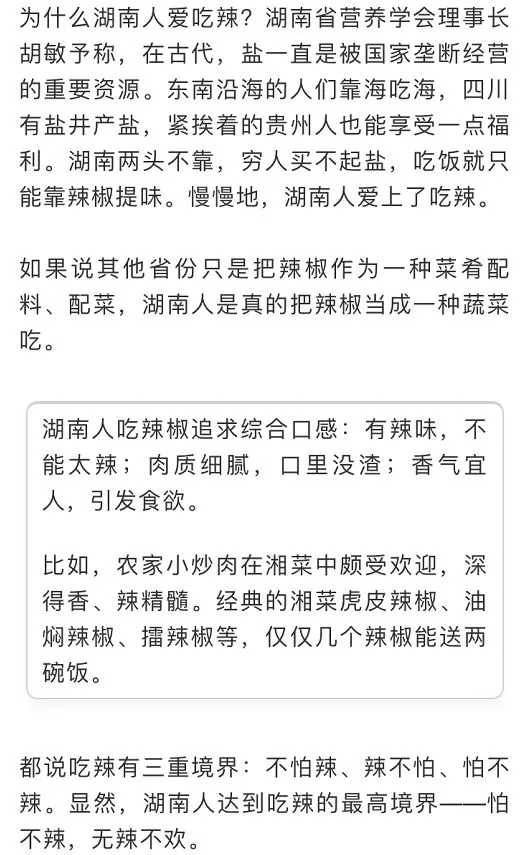 为什么湖南人爱吃辣？湖南省营养学会理事长胡敏予称，在古代，盐一直是被国家垄断经营的重要资源。东南沿海的人们靠海吃海，四川有盐井产盐，紧挨着的贵州人也能享受一点福利。湖南两头不靠，穷人买不起盐，吃饭就只能靠辣椒提味。慢慢地，湖南人爱上了吃辣。

如果说其他省份只是把辣椒作为一种菜肴配料、配菜，湖南人是真的把辣椒当成一种蔬菜吃。

湖南人吃辣椒追求综合口感：有辣味，不能太辣；肉质细腻，口里没渣；香气宜人，引发食欲。

比如，农家小炒肉在湘菜中颇受欢迎，深得香、辣精髓。经典的湘菜虎皮辣椒、油焖辣椒、擂辣椒等，仅仅几个辣椒能送两碗饭。

都说吃辣有三重境界：不怕辣、辣不怕、怕不辣。显然，湖南人达到吃辣的最高境界——怕不辣，无辣不欢。